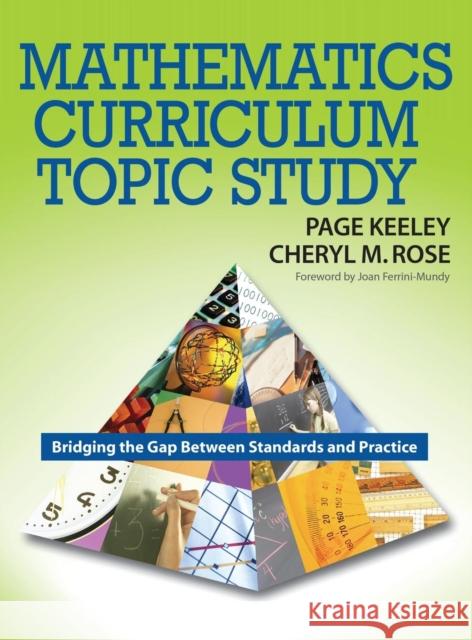 MATHEMATICS CURRICULUM TOPIC STUDY

PAGE KEELEY
CHERYL M. ROSE
Foreword by Joan Ferrini-Mundy

Bridging the Gap Between Standards and Practice

Kraina Książek